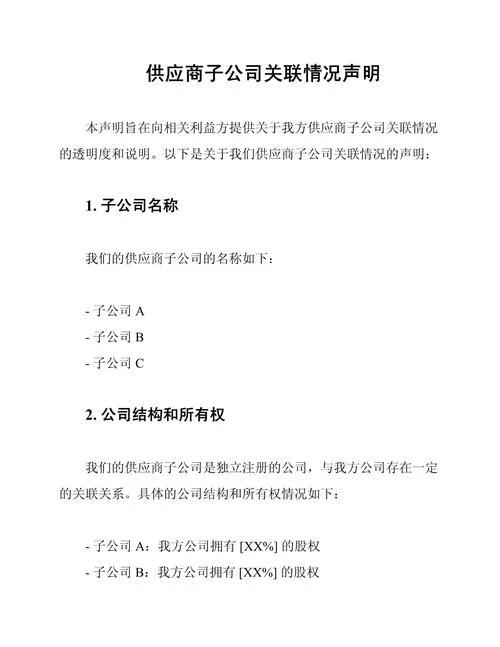 供应商子公司关联情况声明

本声明旨在向相关利益方提供关于我方供应商子公司关联情况的透明度和说明。以下是关于我们供应商子公司关联情况的声明：

1. 子公司名称

我们的供应商子公司的名称如下：

- 子公司 A
- 子公司 B
- 子公司 C

2. 公司结构和所有权

我们的供应商子公司是独立注册的公司，与我方公司存在一定的关联关系。具体的公司结构和所有权情况如下：

- 子公司 A：我方公司拥有 [XX%] 的股权
- 子公司 B：我方公司拥有 [XX%] 的股权